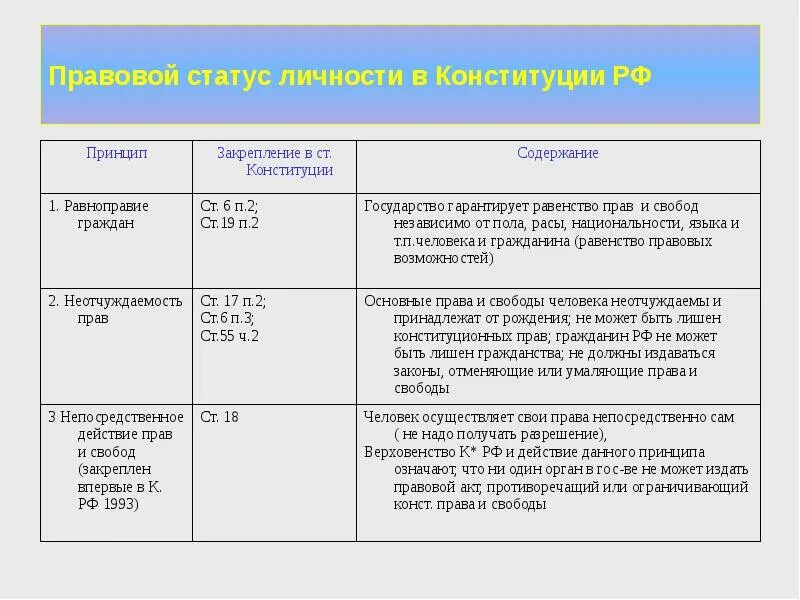 Правовой статус личности в Конституции РФ

| Принцип | Закрепление в ст. Конституции | Содержание |
|---|---|---|
| 1. Равноправие граждан | Ст. 6 п.2; Ст.19 п.2 | Государство гарантирует равенство прав и свобод независимо от пола, расы, национальности, языка и т.п.человека и гражданина (равенство правовых возможностей) |
| 2. Неотчуждаемость прав | Ст. 17 п.2; Ст.6 п.3; Ст.55 ч.2 | Основные права и свободы человека неотчуждаемы и принадлежат от рождения; не может быть лишен конституционных прав; гражданин РФ не может быть лишен гражданства; не должны издаваться законы, отменяющие или умаляющие права и свободы |
| 3 Непосредственное действие прав и свобод (закреплен впервые в К. РФ 1993) | Ст. 18 | Человек осуществляет свои права непосредственно сам ( не надо получать разрешение), Верховенство К* РФ и действие данного принципа означают, что ни один орган в гос-ве не может издать правовой акт, противоречащий или ограничивающий конст. права и свободы |